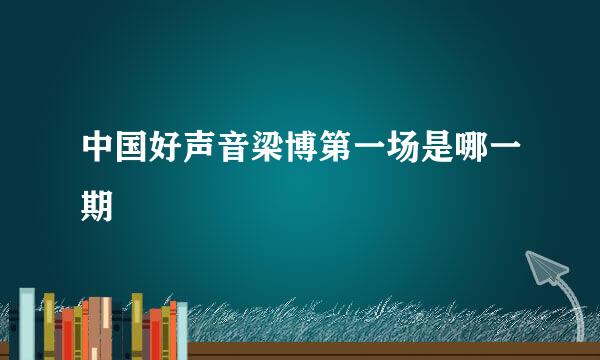 中国好声音梁博第一场是哪一期